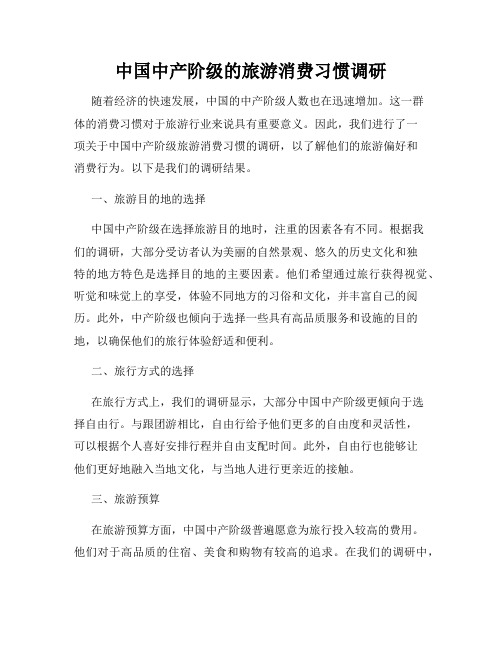 中国中产阶级的旅游消费习惯调研

随着经济的快速发展，中国的中产阶级人数也在迅速增加。这一群体的消费习惯对于旅游行业来说具有重要意义。因此，我们进行了一项关于中国中产阶级旅游消费习惯的调研，以了解他们的旅游偏好和消费行为。以下是我们的调研结果。

一、旅游目的地的选择

中国中产阶级在选择旅游目的地时，注重的因素各有不同。根据我们的调研，大部分受访者认为美丽的自然景观、悠久的历史文化和独特的地方特色是选择目的地的主要因素。他们希望通过旅行获得视觉、听觉和味觉上的享受，体验不同地方的习俗和文化，并丰富自己的阅历。此外，中产阶级也倾向于选择一些具有高品质服务和设施的目的地，以确保他们的旅行体验舒适和便利。

二、旅行方式的选择

在旅行方式上，我们的调研显示，大部分中国中产阶级更倾向于选择自由行。与跟团游相比，自由行给予他们更多的自由度和灵活性，可以根据个人喜好安排行程并自由支配时间。此外，自由行也能够让他们更好地融入当地文化，与当地人进行更亲近的接触。

三、旅游预算

在旅游预算方面，中国中产阶级普遍愿意为旅行投入较高的费用。他们对于高品质的住宿、美食和购物有较高的追求。在我们的调研中，